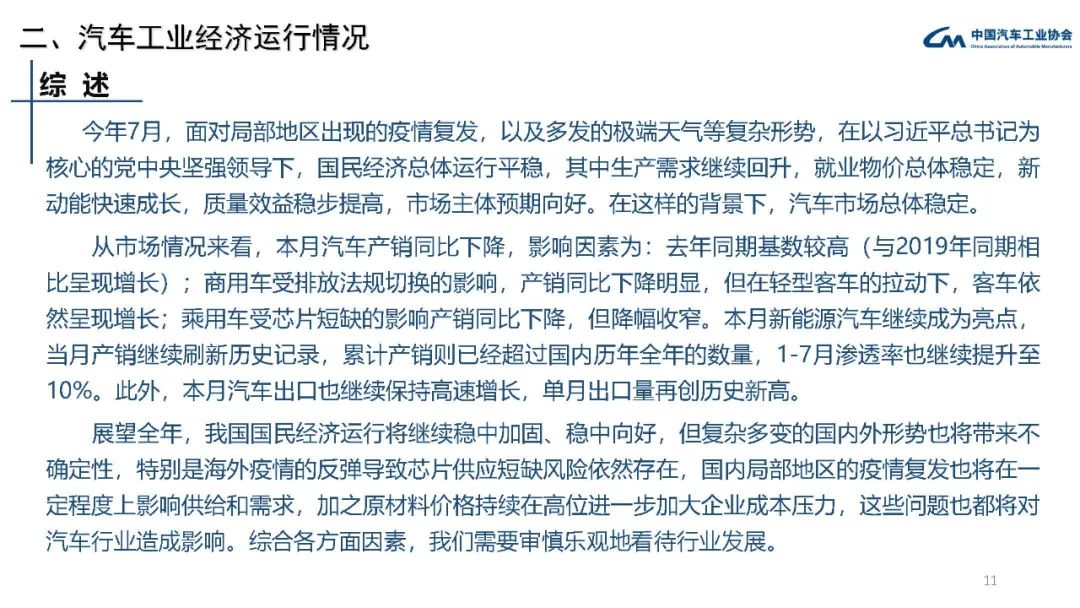 二、汽车工业经济运行情况

中国汽车工业协会
China Association of Automobile Manufacturers

综 述

今年7月，面对局部地区出现的疫情复发，以及多发的极端天气等复杂形势，在以习近平总书记为核心的党中央坚强领导下，国民经济总体运行平稳，其中生产需求继续回升，就业物价总体稳定，新动能快速成长，质量效益稳步提高，市场主体预期向好。在这样的背景下，汽车市场总体稳定。

从市场情况来看，本月汽车产销同比下降，影响因素为：去年同期基数较高（与2019年同期相比呈现增长）；商用车受排放法规切换的影响，产销同比下降明显，但在轻型客车的拉动下，客车依然呈现增长；乘用车受芯片短缺的影响产销同比下降，但降幅收窄。本月新能源汽车继续成为亮点，当月产销继续刷新历史记录，累计产销则已经超过国内历年全年的数量，1-7月渗透率也继续提升至10%。此外，本月汽车出口也继续保持高速增长，单月出口量再创历史新高。

展望全年，我国国民经济运行将继续稳中加固、稳中向好，但复杂多变的国内外形势也将带来不确定性，特别是海外疫情的反弹导致芯片供应短缺风险依然存在，国内局部地区的疫情复发也将在一定程度上影响供给和需求，加之原材料价格持续在高位进一步加大企业成本压力，这些问题也都将对汽车行业造成影响。综合各方面因素，我们需要审慎乐观地看待行业发展。

11